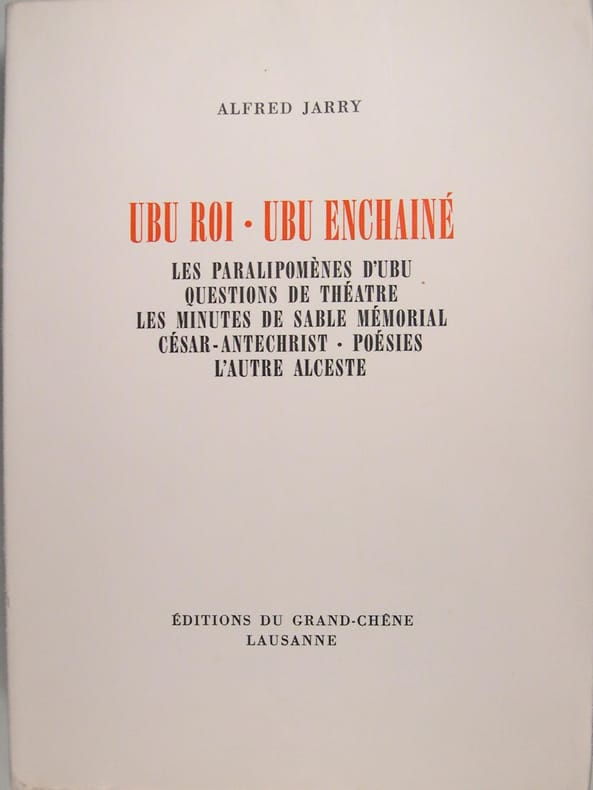 ALFRED JARRY

UBU ROI · UBU ENCHAINÉ

LES PARALIPOMÈNES D'UBU
QUESTIONS DE THÉATRE
LES MINUTES DE SABLE MÉMORIAL
CÉSAR-ANTECHRIST · POÉSIES
L'AUTRE ALCESTE

ÉDITIONS DU GRAND-CHÊNE
LAUSANNE